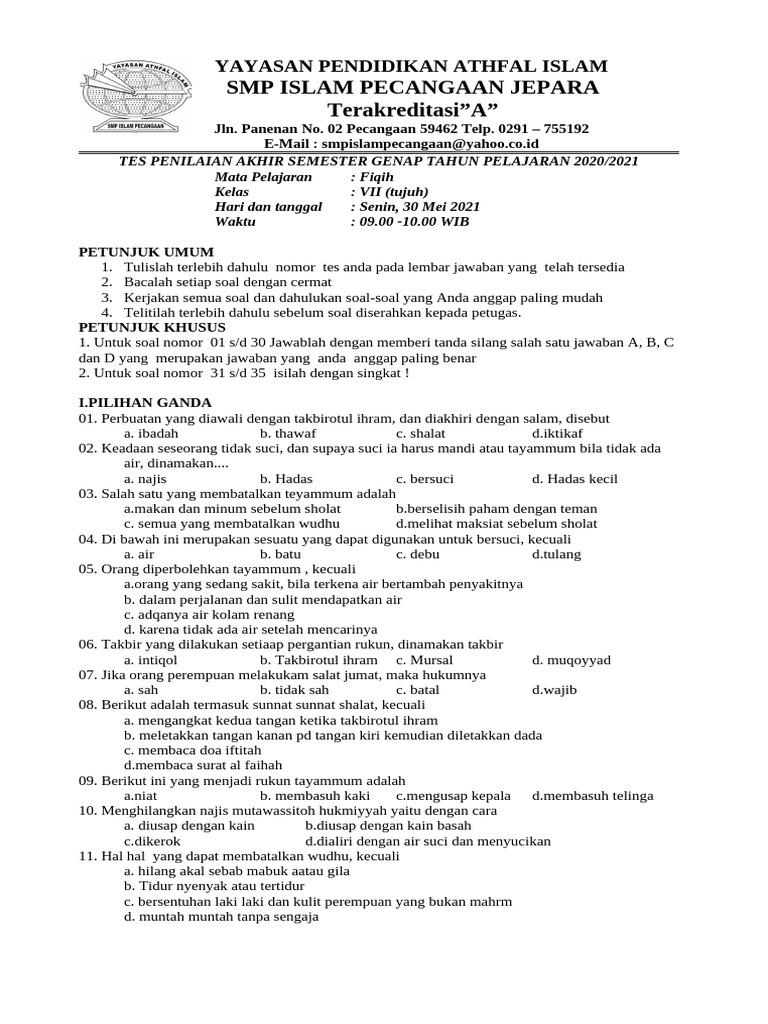 YAYASAN ATHFAL ISLAM
SMP ISLAM PECANGAAN

YAYASAN PENDIDIKAN ATHFAL ISLAM
SMP ISLAM PECANGAAN JEPARA
Terakreditasi”A”
Jln. Panenan No. 02 Pecangaan 59462 Telp. 0291 – 755192
E-Mail : smpislampecangaan@yahoo.co.id

TES PENILAIAN AKHIR SEMESTER GENAP TAHUN PELAJARAN 2020/2021
Mata Pelajaran : Fiqih
Kelas : VII (tujuh)
Hari dan tanggal : Senin, 30 Mei 2021
Waktu : 09.00 -10.00 WIB

PETUNJUK UMUM
1. Tulislah terlebih dahulu nomor tes anda pada lembar jawaban yang telah tersedia
2. Bacalah setiap soal dengan cermat
3. Kerjakan semua soal dan dahulukan soal-soal yang Anda anggap paling mudah
4. Telitilah terlebih dahulu sebelum soal diserahkan kepada petugas.
PETUNJUK KHUSUS
1. Untuk soal nomor 01 s/d 30 Jawablah dengan memberi tanda silang salah satu jawaban A, B, C dan D yang merupakan jawaban yang anda anggap paling benar
2. Untuk soal nomor 31 s/d 35 isilah dengan singkat !

I.PILIHAN GANDA
01. Perbuatan yang diawali dengan takbirotul ihram, dan diakhiri dengan salam, disebut
a. ibadah b. thawaf c. shalat d.iktikaf
02. Keadaan seseorang tidak suci, dan supaya suci ia harus mandi atau tayammum bila tidak ada air, dinamakan....
a. najis b. Hadas c. bersuci d. Hadas kecil
03. Salah satu yang membatalkan teyammum adalah
a.makan dan minum sebelum sholat b.berselisih paham dengan teman
c. semua yang membatalkan wudhu d.melihat maksiat sebelum sholat
04. Di bawah ini merupakan sesuatu yang dapat digunakan untuk bersuci, kecuali
a. air b. batu c. debu d.tulang
05. Orang diperbolehkan tayammum , kecuali
a.orang yang sedang sakit, bila terkena air bertambah penyakitnya
b. dalam perjalanan dan sulit mendapatkan air
c. adqanya air kolam renang
d. karena tidak ada air setelah mencarinya
06. Takbir yang dilakukan setiaap pergantian rukun, dinamakan takbir
a. intiqol b. Takbirotul ihram c. Mursal d. muqoyyad
07. Jika orang perempuan melakukam salat jumat, maka hukumnya
a. sah b. tidak sah c. batal d.wajib
08. Berikut adalah termasuk sunnat sunnat shalat, kecuali
a. mengangkat kedua tangan ketika takbirotul ihram
b. meletakkan tangan kanan pd tangan kiri kemudian diletakkan dada
c. membaca doa iftitah
d.membaca surat al faihah
09. Berikut ini yang menjadi rukun tayammum adalah
a.niat b. membasuh kaki c.mengusap kepala d.membasuh telinga
10. Menghilangkan najis mutawassitoh hukmiyyah yaitu dengan cara
a. diusap dengan kain b.diusap dengan kain basah
c.dikerok d.dialiri dengan air suci dan menyucikan
11. Hal hal yang dapat membatalkan wudhu, kecuali
a. hilang akal sebab mabuk aatau gila
b. Tidur nyenyak atau tertidur
c. bersentuhan laki laki dan kulit perempuan yang bukan mahrm
d. muntah muntah tanpa sengaja